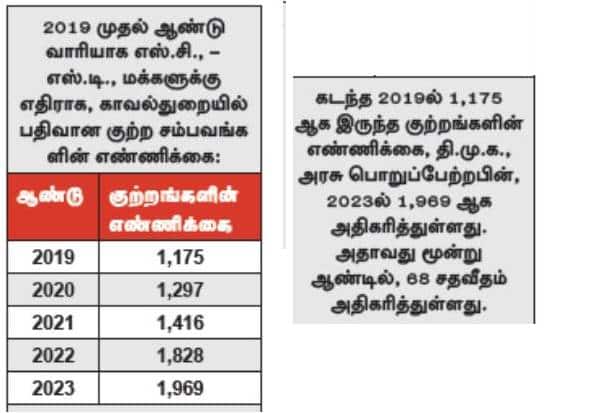 2019 முதல் ஆண்டு வாரியாக எஸ்.சி., – எஸ்.டி., மக்களுக்கு எதிராக, காவல்துறையில் பதிவான குற்ற சம்பவங்களின் எண்ணிக்கை:

| ஆண்டு | குற்றங்களின் எண்ணிக்கை |
|---|---|
| 2019 | 1,175 |
| 2020 | 1,297 |
| 2021 | 1,416 |
| 2022 | 1,828 |
| 2023 | 1,969 |

கடந்த 2019ல் 1,175 ஆக இருந்த குற்றங்களின் எண்ணிக்கை, தி.மு.க., அரசு பொறுப்பேற்றபின், 2023ல் 1,969 ஆக அதிகரித்துள்ளது. அதாவது மூன்று ஆண்டில், 68 சதவீதம் அதிகரித்துள்ளது.